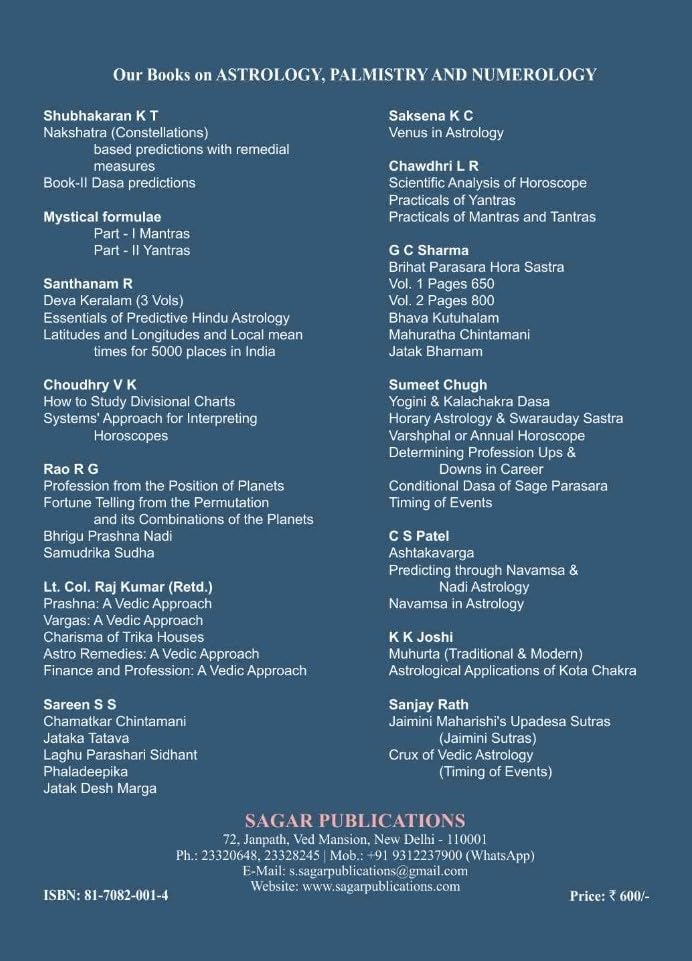 Our Books on ASTROLOGY, PALMISTRY AND NUMEROLOGY

Shubhakaran K T
Nakshatra (Constellations) based predictions with remedial measures
Book-II Dasa predictions

Mystical formulae
Part - I Mantras
Part - II Yantras

Santhanam R
Deva Keralam (3 Vols)
Essentials of Predictive Hindu Astrology
Latitudes and Longitudes and Local mean times for 5000 places in India

Choudhry V K
How to Study Divisional Charts
Systems' Approach for Interpreting Horoscopes

Rao R G
Profession from the Position of Planets
Fortune Telling from the Permutation and its Combinations of the Planets
Bhrigu Prashna Nadi
Samudrika Sudha

Lt. Col. Raj Kumar (Retd.)
Prashna: A Vedic Approach
Vargas: A Vedic Approach
Charisma of Trika Houses
Astro Remedies: A Vedic Approach
Finance and Profession: A Vedic Approach

Sareen S S
Chamatkar Chintamani
Jataka Tatava
Laghu Parashari Sidhant
Phaladeepika
Jatak Desh Marga

Saksena K C
Venus in Astrology

Chawdhri L R
Scientific Analysis of Horoscope
Practicals of Yantras
Practicals of Mantras and Tantras

G C Sharma
Brihat Parasara Hora Sastra
Vol. 1 Pages 650
Vol. 2 Pages 800
Bhava Kutuhalam
Mahuratha Chintamani
Jatak Bharnam

Sumeet Chugh
Yogini & Kalachakra Dasa
Horary Astrology & Swarauday Sastra
Varshphal or Annual Horoscope
Determining Profession Ups & Downs in Career
Conditional Dasa of Sage Parasara
Timing of Events

C S Patel
Ashtakavarga
Predicting through Navamsa & Nadi Astrology
Navamsa in Astrology

K K Joshi
Muhurta (Traditional & Modern)
Astrological Applications of Kota Chakra

Sanjay Rath
Jaimini Maharishi's Upadesa Sutras (Jaimini Sutras)
Crux of Vedic Astrology (Timing of Events)

SAGAR PUBLICATIONS
72, Janpath, Ved Mansion, New Delhi - 110001
Ph.: 23320648, 23328245 | Mob.: +91 9312237900 (WhatsApp)
E-Mail: s.sagarpublications@gmail.com
Website: www.sagarpublications.com

ISBN: 81-7082-001-4

Price: ₹ 600/-